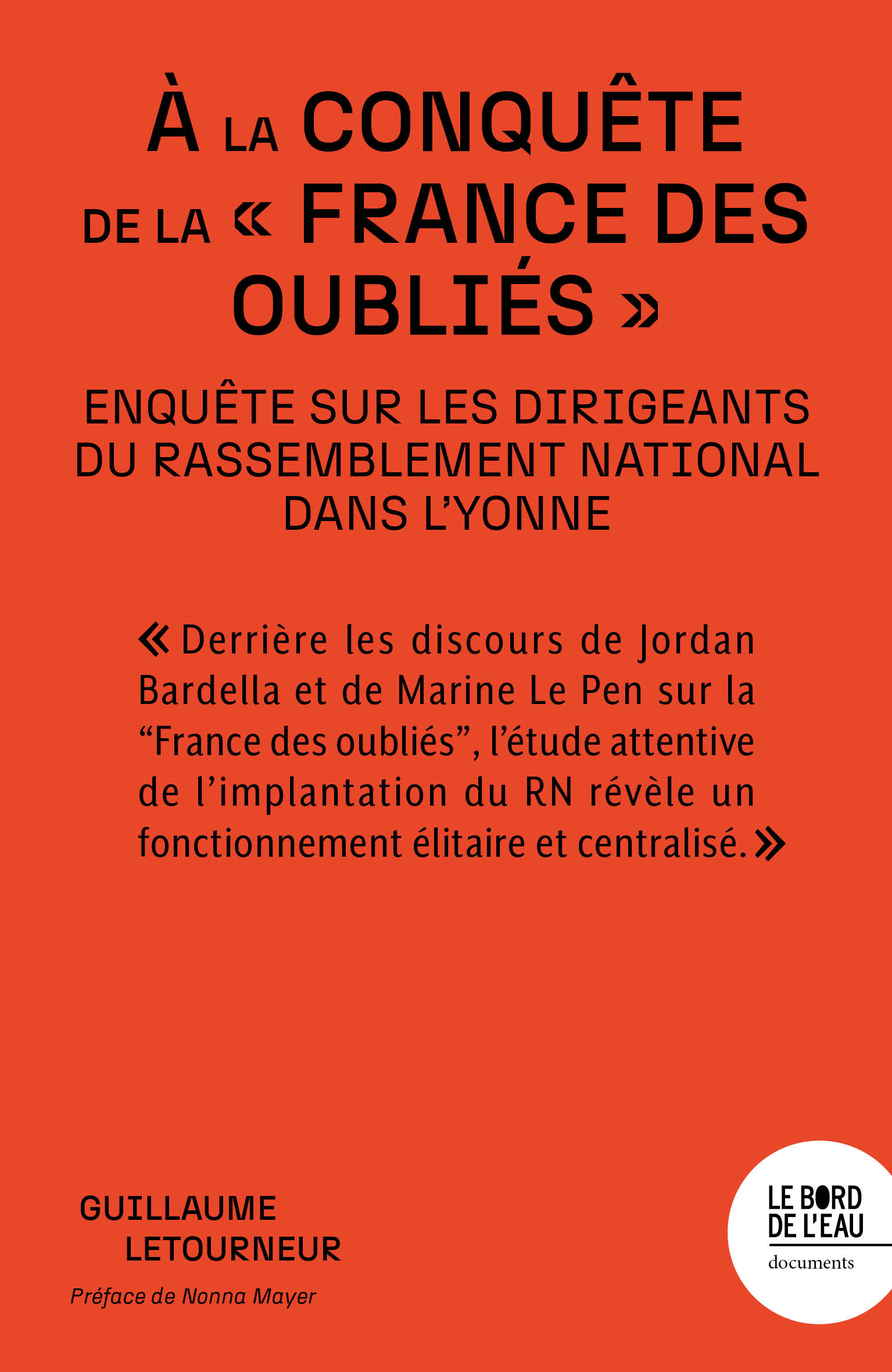 À LA CONQUÊTE DE LA « FRANCE DES OUBLIÉS »

ENQUÊTE SUR LES DIRIGEANTS DU RASSEMBLEMENT NATIONAL DANS L'YONNE

« Derrière les discours de Jordan Bardella et de Marine Le Pen sur la "France des oubliés", l'étude attentive de l'implantation du RN révèle un fonctionnement élitaire et centralisé. »

GUILLAUME LETOURNEUR

Préface de Nonna Mayer

LE BORD DE L'EAU
documents